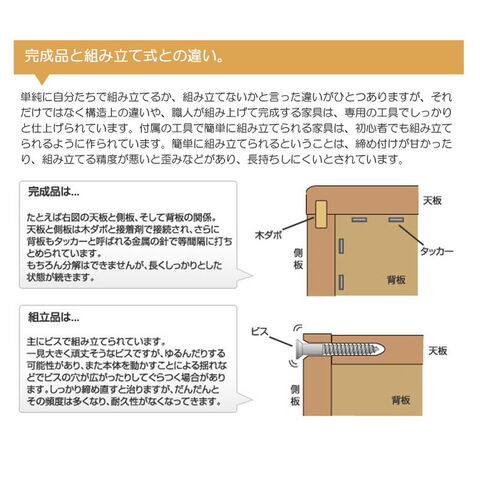 完成品と組み立て式との違い。

単純に自分たちで組み立てるか、組み立てないかと言った違いがひとつありますが、それだけではなく構造上の違いや、職人が組み上げて完成する家具は、専用の工具でしっかりと仕上げられています。付属の工具で簡単に組み立てられる家具は、初心者でも組み立てられるように作られています。簡単に組み立てられるということは、締め付けが甘かったり、組み立てる精度が悪いと歪みなどがあり、長持ちしにくいとされています。

完成品は...

たとえば右図の天板と側板、そして背板の関係。天板と側板は木ダボと接着剤で接続され、さらに背板もタッカーと呼ばれる金属の針で等間隔に打ちとめられています。
もちろん分解はできませんが、長くしっかりとした状態が続きます。

天板
木ダボ
タッカー
側板
背板

組立品は...

主にビスで組み立てられています。
一見大きく頑丈そうなビスですが、ゆるんだりする可能性があり、また本体を動かすことによる揺れなどでビスの穴が広がったりしてぐらつく場合があります。しっかり締め直すと治りますが、だんだんとその頻度は多くなり、耐久性がなくなってきます。

ビス
天板
側板
背板